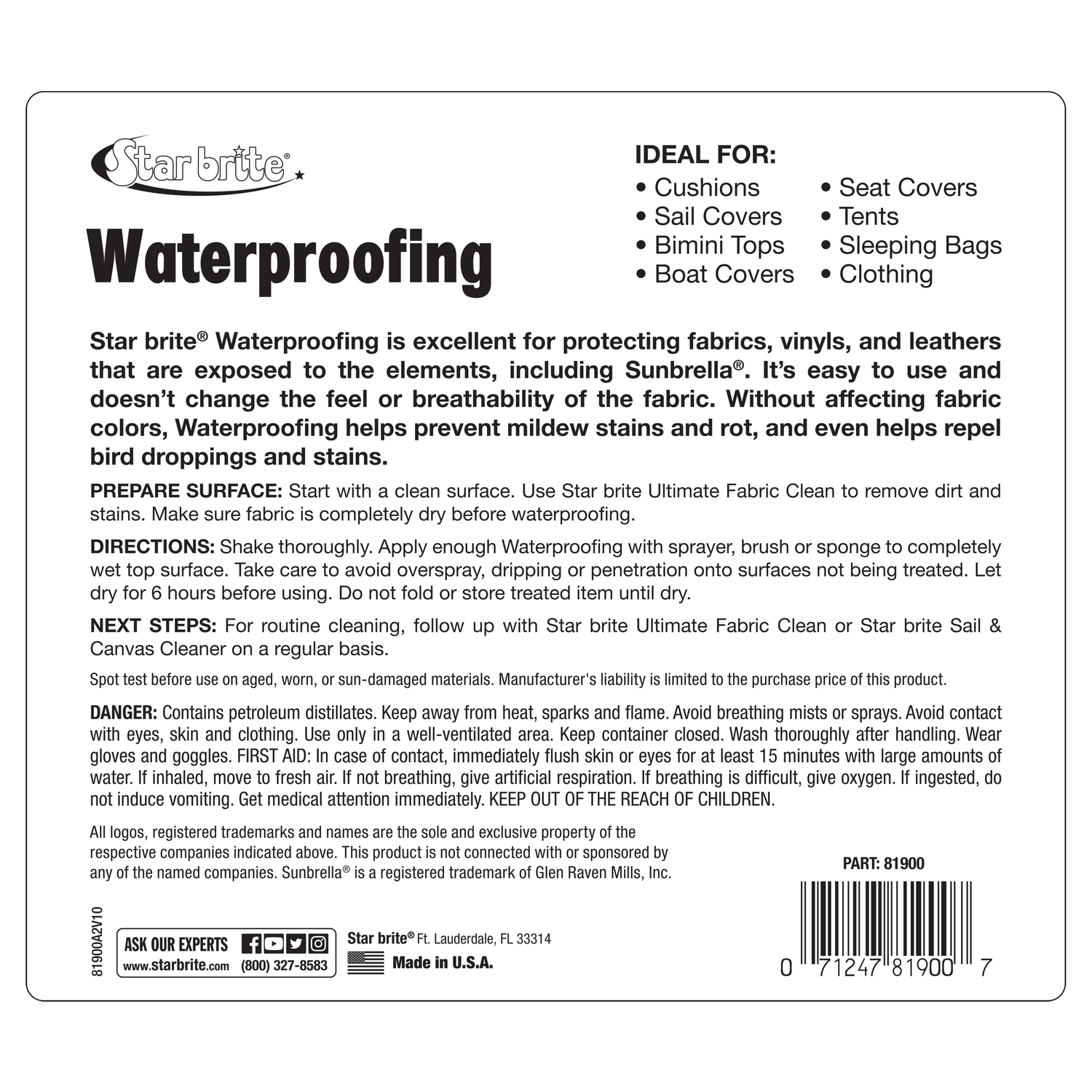 Star brite®

Waterproofing

IDEAL FOR:
• Cushions
• Sail Covers
• Bimini Tops
• Boat Covers
• Seat Covers
• Tents
• Sleeping Bags
• Clothing

Star brite® Waterproofing is excellent for protecting fabrics, vinyls, and leathers that are exposed to the elements, including Sunbrella®. It's easy to use and doesn't change the feel or breathability of the fabric. Without affecting fabric colors, Waterproofing helps prevent mildew stains and rot, and even helps repel bird droppings and stains.

PREPARE SURFACE: Start with a clean surface. Use Star brite Ultimate Fabric Clean to remove dirt and stains. Make sure fabric is completely dry before waterproofing.

DIRECTIONS: Shake thoroughly. Apply enough Waterproofing with sprayer, brush or sponge to completely wet top surface. Take care to avoid overspray, dripping or penetration onto surfaces not being treated. Let dry for 6 hours before using. Do not fold or store treated item until dry.

NEXT STEPS: For routine cleaning, follow up with Star brite Ultimate Fabric Clean or Star brite Sail & Canvas Cleaner on a regular basis.

Spot test before use on aged, worn, or sun-damaged materials. Manufacturer's liability is limited to the purchase price of this product.

DANGER: Contains petroleum distillates. Keep away from heat, sparks and flame. Avoid breathing mists or sprays. Avoid contact with eyes, skin and clothing. Use only in a well-ventilated area. Keep container closed. Wash thoroughly after handling. Wear gloves and goggles. FIRST AID: In case of contact, immediately flush skin or eyes for at least 15 minutes with large amounts of water. If inhaled, move to fresh air. If not breathing, give artificial respiration. If breathing is difficult, give oxygen. If ingested, do not induce vomiting. Get medical attention immediately. KEEP OUT OF THE REACH OF CHILDREN.

All logos, registered trademarks and names are the sole and exclusive property of the respective companies indicated above. This product is not connected with or sponsored by any of the named companies. Sunbrella® is a registered trademark of Glen Raven Mills, Inc.

PART: 81900

81900A2V10

ASK OUR EXPERTS
www.starbrite.com (800) 327-8583

Star brite® Ft. Lauderdale, FL 33314
Made in U.S.A.

0 71247 81900 7